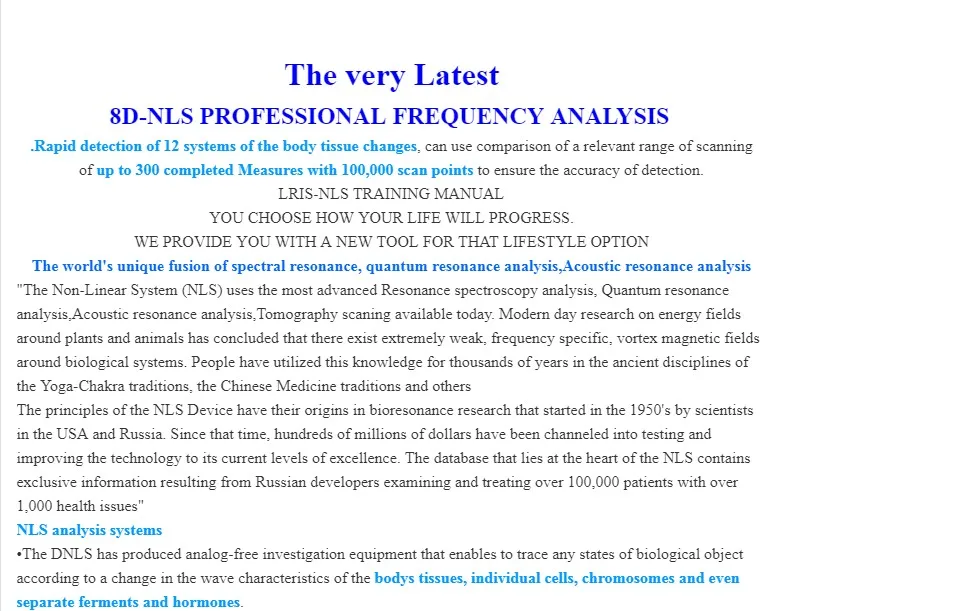 The very Latest

8D-NLS PROFESSIONAL FREQUENCY ANALYSIS

.Rapid detection of 12 systems of the body tissue changes, can use comparison of a relevant range of scanning of up to 300 completed Measures with 100,000 scan points to ensure the accuracy of detection.

LRIS-NLS TRAINING MANUAL

YOU CHOOSE HOW YOUR LIFE WILL PROGRESS.

WE PROVIDE YOU WITH A NEW TOOL FOR THAT LIFESTYLE OPTION

The world's unique fusion of spectral resonance, quantum resonance analysis,Acoustic resonance analysis

"The Non-Linear System (NLS) uses the most advanced Resonance spectroscopy analysis, Quantum resonance analysis,Acoustic resonance analysis,Tomography scaning available today. Modern day research on energy fields around plants and animals has concluded that there exist extremely weak, frequency specific, vortex magnetic fields around biological systems. People have utilized this knowledge for thousands of years in the ancient disciplines of the Yoga-Chakra traditions, the Chinese Medicine traditions and others

The principles of the NLS Device have their origins in bioresonance research that started in the 1950's by scientists in the USA and Russia. Since that time, hundreds of millions of dollars have been channeled into testing and improving the technology to its current levels of excellence. The database that lies at the heart of the NLS contains exclusive information resulting from Russian developers examining and treating over 100,000 patients with over 1,000 health issues"

NLS analysis systems

•The DNLS has produced analog-free investigation equipment that enables to trace any states of biological object according to a change in the wave characteristics of the bodys tissues, individual cells, chromosomes and even separate ferments and hormones.